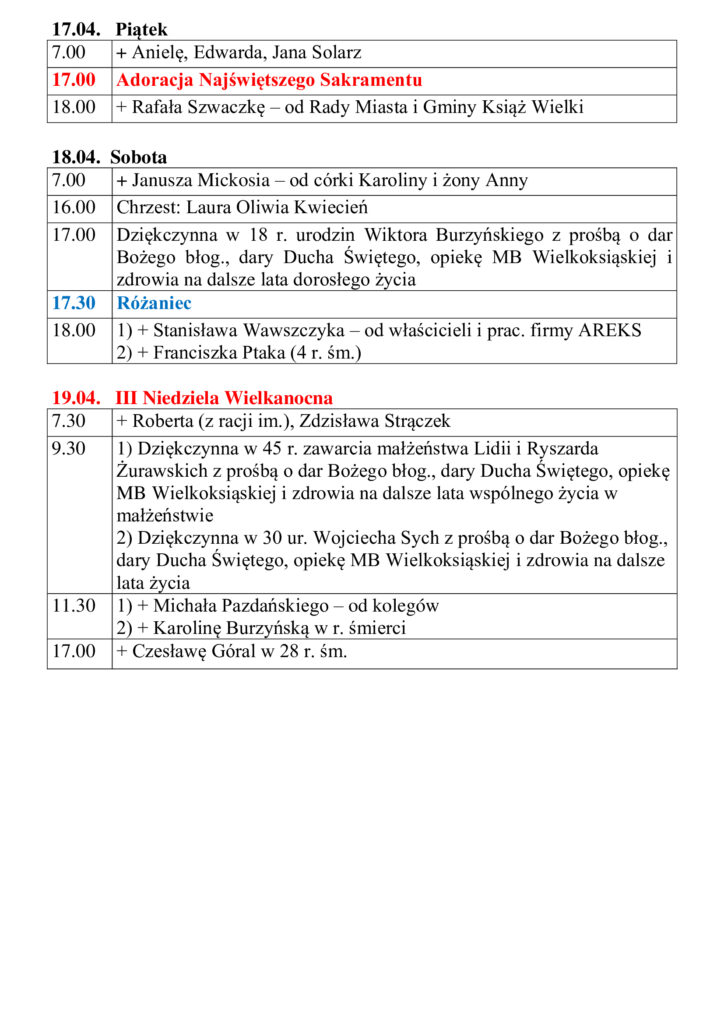 17.04. Piątek

| 7.00 | + Anielę, Edwarda, Jana Solarz |
|---|---|
| 17.00 | Adoracja Najświętszego Sakramentu |
| 18.00 | + Rafała Szwaczkę – od Rady Miasta i Gminy Książ Wielki |

18.04. Sobota

| 7.00 | + Janusza Mickosia – od córki Karoliny i żony Anny |
|---|---|
| 16.00 | Chrzest: Laura Oliwia Kwiecień |
| 17.00 | Dziękczynna w 18 r. urodzin Wiktora Burzyńskiego z prośbą o dar Bożego błog., dary Ducha Świętego, opiekę MB Wielkoksiąskiej i zdrowia na dalsze lata dorosłego życia |
| 17.30 | Różaniec |
| 18.00 | 1) + Stanisława Wawszczyka – od właścicieli i prac. firmy AREKS 2) + Franciszka Ptaka (4 r. śm.) |

19.04. III Niedziela Wielkanocna

| 7.30 | + Roberta (z racji im.), Zdzisława Strączek |
|---|---|
| 9.30 | 1) Dziękczynna w 45 r. zawarcia małżeństwa Lidii i Ryszarda Żurawskich z prośbą o dar Bożego błog., dary Ducha Świętego, opiekę MB Wielkoksiąskiej i zdrowia na dalsze lata wspólnego życia w małżeństwie 2) Dziękczynna w 30 ur. Wojciecha Sych z prośbą o dar Bożego błog., dary Ducha Świętego, opiekę MB Wielkoksiąskiej i zdrowia na dalsze lata życia |
| 11.30 | 1) + Michała Pazdańskiego – od kolegów 2) + Karolinę Burzyńską w r. śmierci |
| 17.00 | + Czesławę Góral w 28 r. śm. |